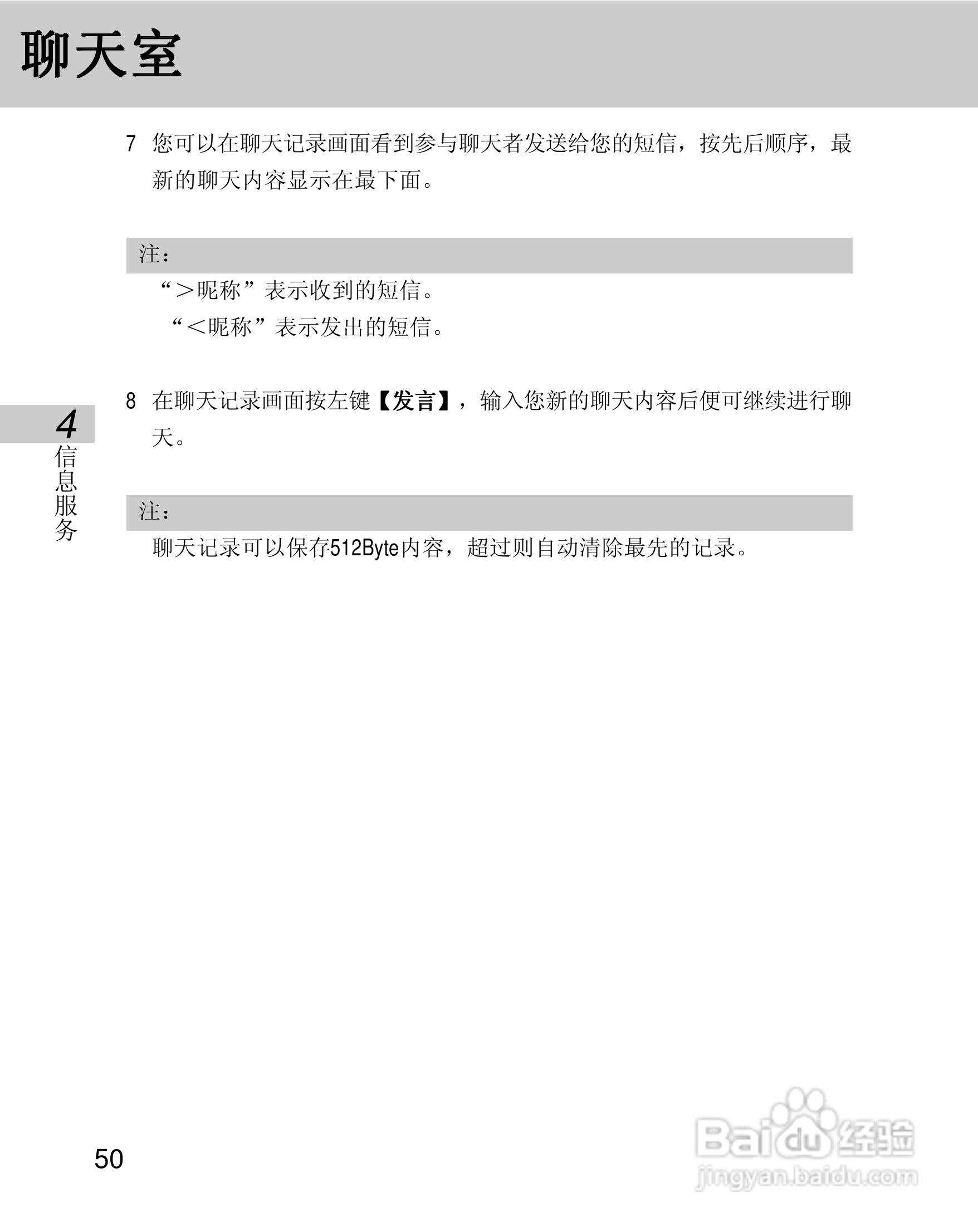 聊天室

7 您可以在聊天记录画面看到参与聊天者发送给您的短信，按先后顺序，最新的聊天内容显示在最下面。

注：

“＞昵称”表示收到的短信。

“＜昵称”表示发出的短信。

8 在聊天记录画面按左键【发言】，输入您新的聊天内容后便可继续进行聊天。

4 信息服务

注：

聊天记录可以保存512Byte内容，超过则自动清除最先的记录。

50

Baidu经验
jingyan.baidu.com